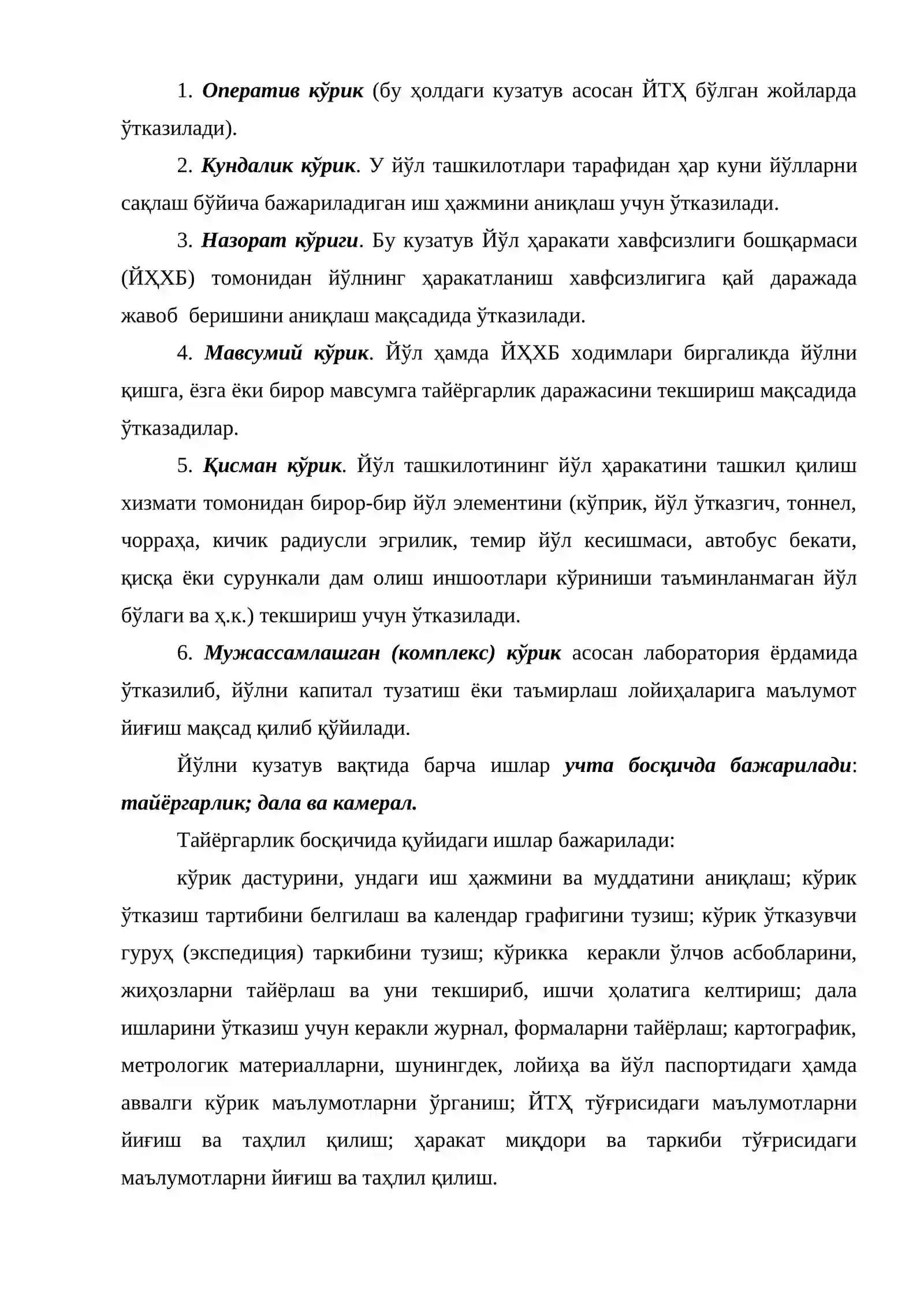 1. Оператив кўрик (бу ҳолдаги кузатув асосан ЙТҲ бўлган жойларда ўтказилади).

2. Кундалик кўрик. У йўл ташкилотлари тарафидан ҳар куни йўлларни сақлаш бўйича бажариладиган иш ҳажмини аниқлаш учун ўтказилади.

3. Назорат кўриги. Бу кузатув Йўл ҳаракати хавфсизлиги бошқармаси (ЙҲХБ) томонидан йўлнинг ҳаракатланиш хавфсизлигига қай даражада жавоб беришини аниқлаш мақсадида ўтказилади.

4. Мавсумий кўрик. Йўл ҳамда ЙҲХБ ходимлари биргаликда йўлни қишга, ёзга ёки бирор мавсумга тайёргарлик даражасини текшириш мақсадида ўтказадилар.

5. Қисман кўрик. Йўл ташкилотининг йўл ҳаракатини ташкил қилиш хизмати томонидан бирор-бир йўл элементини (кўприк, йўл ўтказгич, тоннел, чорраҳа, кичик радиусли эгрилик, темир йўл кесишмаси, автобус бекати, қисқа ёки сурункали дам олиш иншоотлари кўриниши таъминланмаган йўл бўлаги ва ҳ.к.) текшириш учун ўтказилади.

6. Мужассамлашган (комплекс) кўрик асосан лаборатория ёрдамида ўтказилиб, йўлни капитал тузатиш ёки таъмирлаш лойиҳаларига маълумот йиғиш мақсад қилиб қўйилади.

Йўлни кузатув вақтида барча ишлар учта босқичда бажарилади: тайёргарлик; дала ва камерал.

Тайёргарлик босқичида қуйидаги ишлар бажарилади:

кўрик дастурини, ундаги иш ҳажмини ва муддатини аниқлаш; кўрик ўтказиш тартибини белгилаш ва календар графигини тузиш; кўрик ўтказувчи гуруҳ (экспедиция) таркибини тузиш; кўрикка керакли ўлчов асбобларини, жиҳозларни тайёрлаш ва уни текшириб, ишчи ҳолатига келтириш; дала ишларини ўтказиш учун керакли журнал, формаларни тайёрлаш; картографик, метрологик материалларни, шунингдек, лойиҳа ва йўл паспортидаги ҳамда аввалги кўрик маълумотларни ўрганиш; ЙТҲ тўғрисидаги маълумотларни йиғиш ва таҳлил қилиш; ҳаракат миқдори ва таркиби тўғрисидаги маълумотларни йиғиш ва таҳлил қилиш.